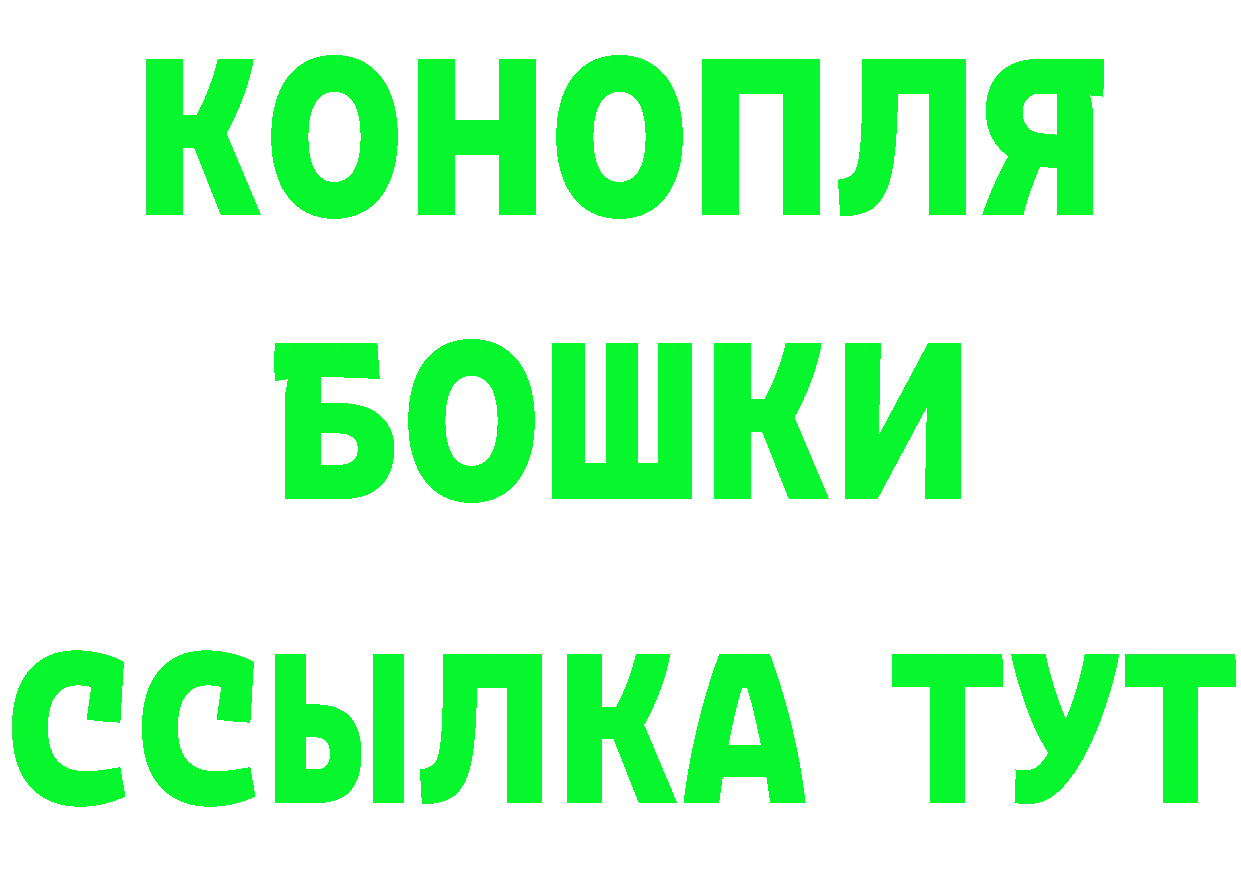 КОНОПЛЯ
БОШКИ
ССЫЛКА ТУТ